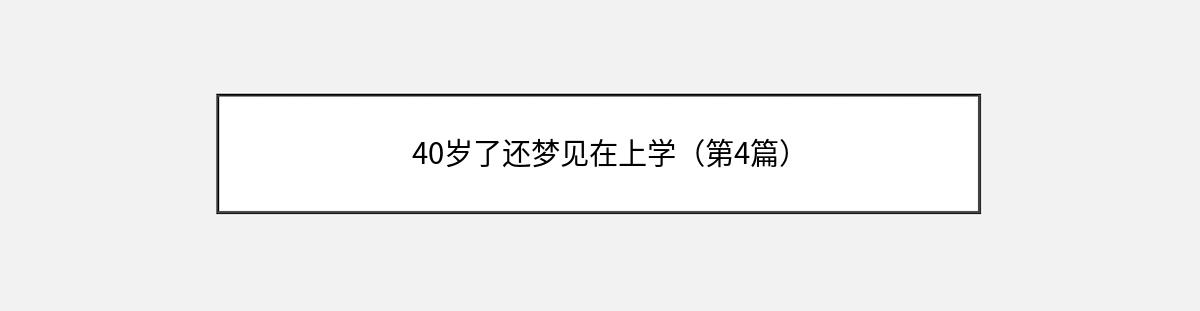 40岁了还梦见在上学（第4篇）